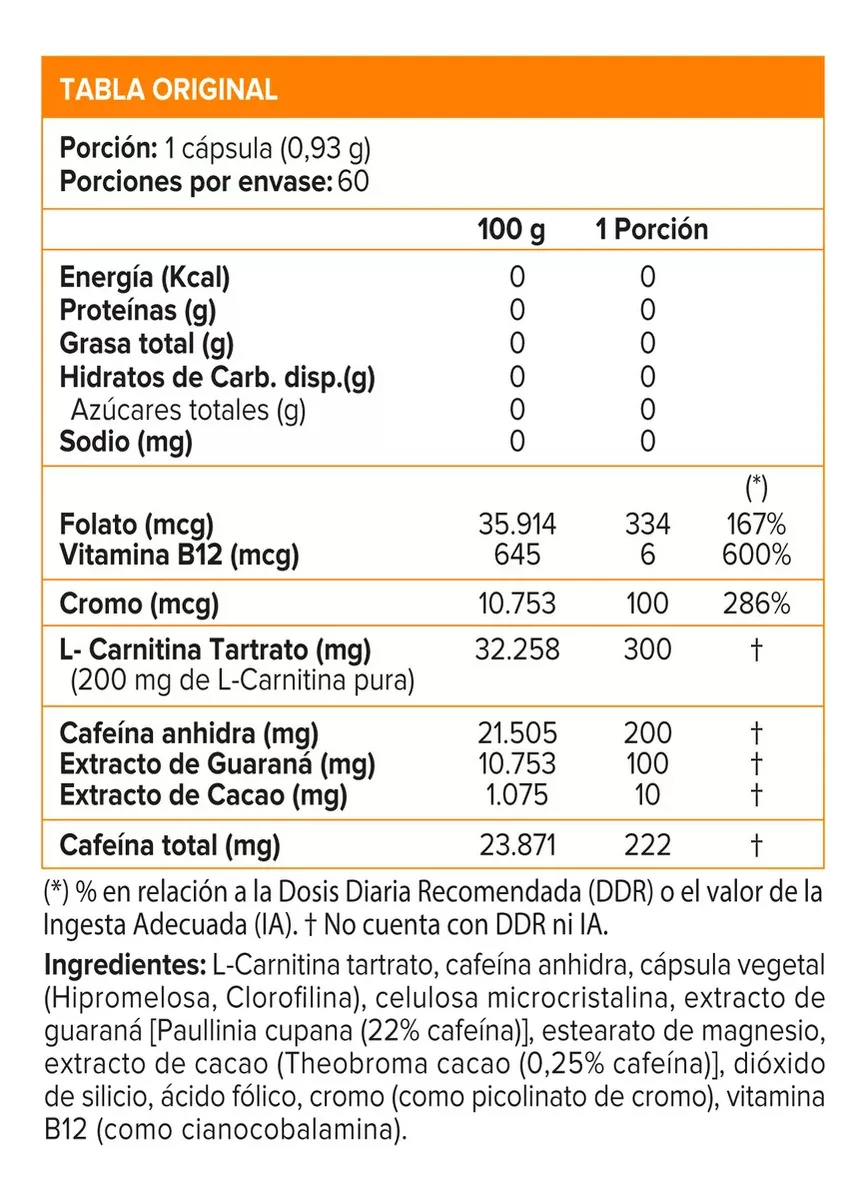 TABLA ORIGINAL

Porción: 1 cápsula (0,93 g)
Porciones por envase: 60

| | 100 g | 1 Porción | |
|---|---|---|---|
| Energía (Kcal) | 0 | 0 | |
| Proteínas (g) | 0 | 0 | |
| Grasa total (g) | 0 | 0 | |
| Hidratos de Carb. disp.(g) | 0 | 0 | |
| Azúcares totales (g) | 0 | 0 | |
| Sodio (mg) | 0 | 0 | |
| | | | (*) |
| Folato (mcg) | 35.914 | 334 | 167% |
| Vitamina B12 (mcg) | 645 | 6 | 600% |
| Cromo (mcg) | 10.753 | 100 | 286% |
| L- Carnitina Tartrato (mg) (200 mg de L-Carnitina pura) | 32.258 | 300 | † |
| Cafeína anhidra (mg) | 21.505 | 200 | † |
| Extracto de Guaraná (mg) | 10.753 | 100 | † |
| Extracto de Cacao (mg) | 1.075 | 10 | † |
| Cafeína total (mg) | 23.871 | 222 | † |

(*) % en relación a la Dosis Diaria Recomendada (DDR) o el valor de la Ingesta Adecuada (IA). † No cuenta con DDR ni IA.

Ingredientes: L-Carnitina tartrato, cafeína anhidra, cápsula vegetal (Hipromelosa, Clorofilina), celulosa microcristalina, extracto de guaraná [Paullinia cupana (22% cafeína)], estearato de magnesio, extracto de cacao (Theobroma cacao (0,25% cafeína)], dióxido de silicio, ácido fólico, cromo (como picolinato de cromo), vitamina B12 (como cianocobalamina).